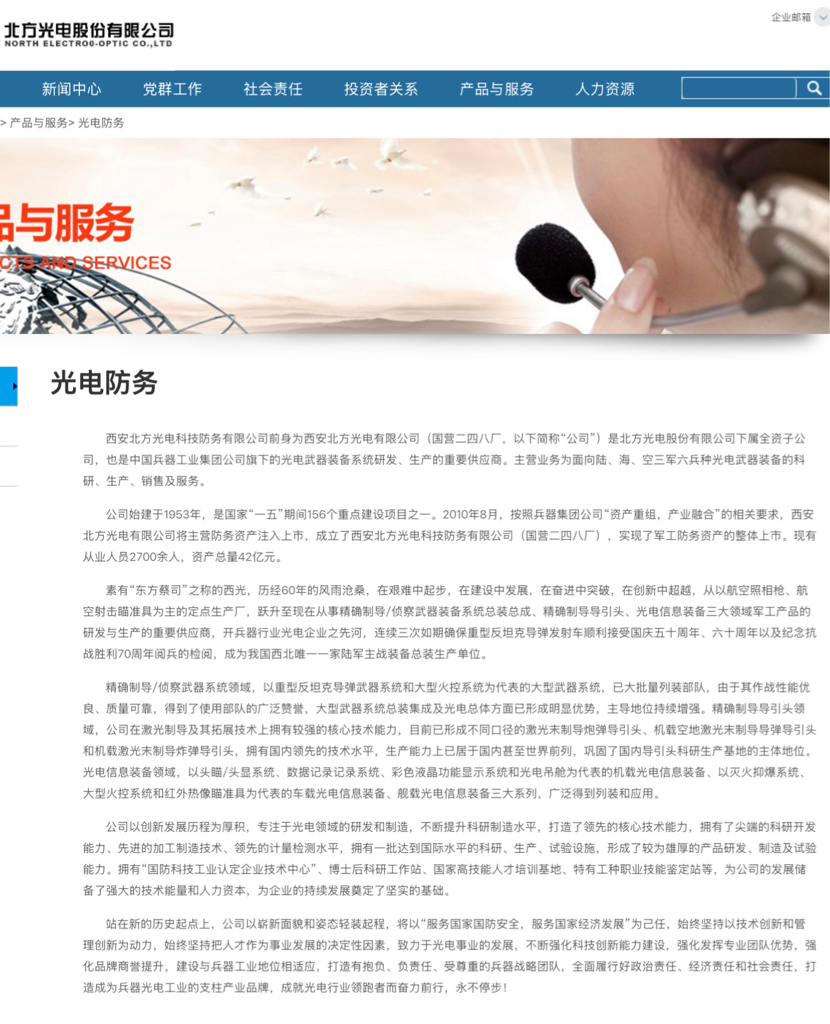 北方光电股份有限公司
NORTH ELECTRO0-OPTIC CO.,LTD

企业邮箱

新闻中心 党群工作 社会责任 投资者关系 产品与服务 人力资源

> 产品与服务> 光电防务

品与服务
CTS AND SERVICES

光电防务

西安北方光电科技防务有限公司前身为西安北方光电有限公司（国营二四八厂，以下简称“公司”）是北方光电股份有限公司下属全资子公司，也是中国兵器工业集团公司旗下的光电武器装备系统研发、生产的重要供应商。主营业务为面向陆、海、空三军六兵种光电武器装备的科研、生产、销售及服务。

公司始建于1953年，是国家“一五”期间156个重点建设项目之一。2010年8月，按照兵器集团公司“资产重组，产业融合”的相关要求，西安北方光电有限公司将主营防务资产注入上市，成立了西安北方光电科技防务有限公司（国营二四八厂），实现了军工防务资产的整体上市。现有从业人员2700余人，资产总量42亿元。

素有“东方蔡司”之称的西光，历经60年的风雨沧桑，在艰难中起步，在建设中发展，在奋进中突破，在创新中超越，从以航空照相枪、航空射击瞄准具为主的定点生产厂，跃升至现在从事精确制导/侦察武器装备系统总装总成、精确制导导引头、光电信息装备三大领域军工产品的研发与生产的重要供应商，开兵器行业光电企业之先河，连续三次如期确保重型反坦克导弹发射车顺利接受国庆五十周年、六十周年以及纪念抗战胜利70周年阅兵的检阅，成为我国西北唯一一家陆军主战装备总装生产单位。

精确制导/侦察武器系统领域，以重型反坦克导弹武器系统和大型火控系统为代表的大型武器系统，已大批量列装部队，由于其作战性能优良、质量可靠，得到了使用部队的广泛赞誉，大型武器系统总装集成及光电总体方面已形成明显优势，主导地位持续增强。精确制导导引头领域，公司在激光制导及其拓展技术上拥有较强的核心技术能力，目前已形成不同口径的激光末制导炮弹导引头、机载空地激光末制导导弹导引头和机载激光末制导炸弹导引头，拥有国内领先的技术水平，生产能力上已居于国内甚至世界前列，巩固了国内导引头科研生产基地的主体地位。光电信息装备领域，以头瞄/头显系统、数据记录记录系统、彩色液晶功能显示系统和光电吊舱为代表的机载光电信息装备、以灭火抑爆系统、大型火控系统和红外热像瞄准具为代表的车载光电信息装备、舰载光电信息装备三大系列，广泛得到列装和应用。

公司以创新发展历程为厚积，专注于光电领域的研发和制造，不断提升科研制造水平，打造了领先的核心技术能力，拥有了尖端的科研开发能力、先进的加工制造技术、领先的计量检测水平，拥有一批达到国际水平的科研、生产、试验设施，形成了较为雄厚的产品研发、制造及试验能力。拥有“国防科技工业认定企业技术中心”、博士后科研工作站、国家高技能人才培训基地、特有工种职业技能鉴定站等，为公司的发展储备了强大的技术能量和人力资本，为企业的持续发展奠定了坚实的基础。

站在新的历史起点上，公司以崭新面貌和姿态轻装起程，将以“服务国家国防安全，服务国家经济发展”为己任，始终坚持以技术创新和管理创新为动力，始终坚持把人才作为事业发展的决定性因素，致力于光电事业的发展，不断强化科技创新能力建设，强化发挥专业团队优势，强化品牌商誉提升，建设与兵器工业地位相适应，打造有抱负、负责任、受尊重的兵器战略团队，全面履行好政治责任、经济责任和社会责任，打造成为兵器光电工业的支柱产业品牌，成就光电行业领跑者而奋力前行，永不停步！